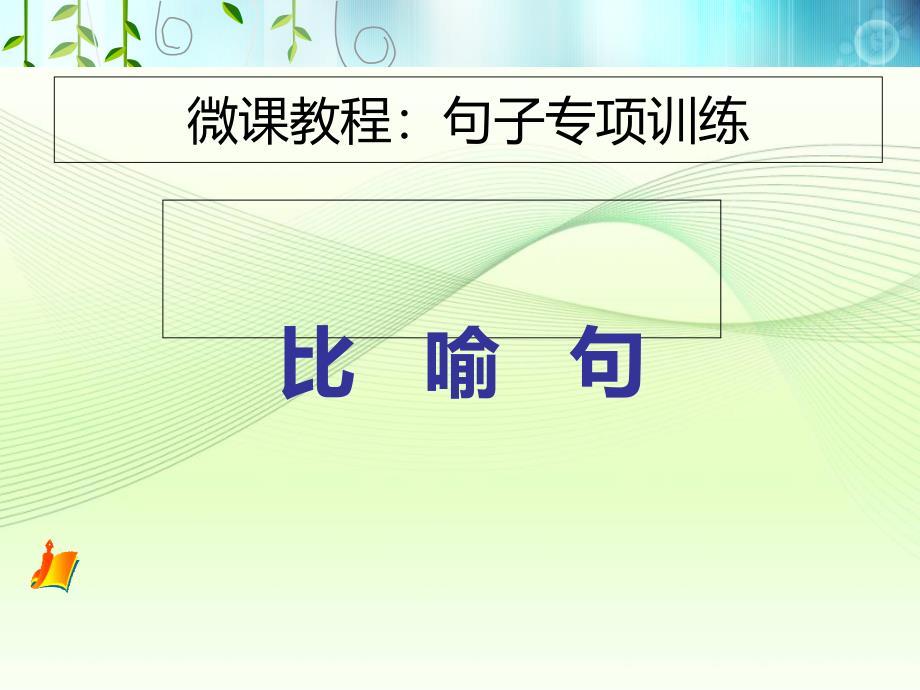 微课教程：句子专项训练

比 喻 句